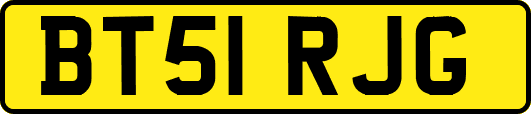 BT51 RJG